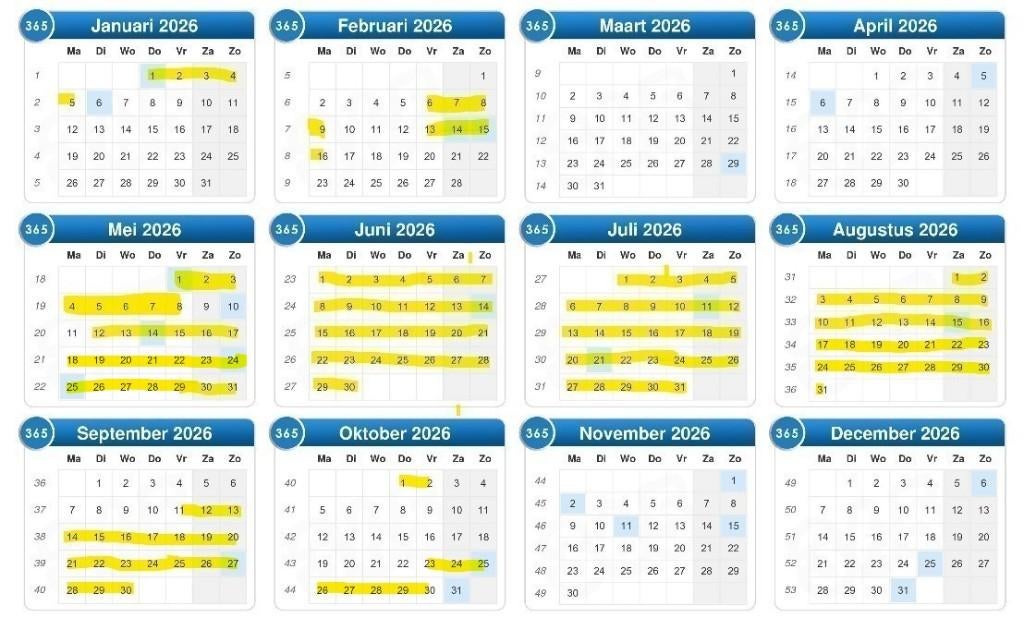 365 Januari 2026

| | Ma | Di | Wo | Do | Vr | Za | Zo |
|---|---|---|---|---|---|---|---|
| 1 | | | | 1 | 2 | 3 | 4 |
| 2 | 5 | 6 | 7 | 8 | 9 | 10 | 11 |
| 3 | 12 | 13 | 14 | 15 | 16 | 17 | 18 |
| 4 | 19 | 20 | 21 | 22 | 23 | 24 | 25 |
| 5 | 26 | 27 | 28 | 29 | 30 | 31 | |

365 Februari 2026

| | Ma | Di | Wo | Do | Vr | Za | Zo |
|---|---|---|---|---|---|---|---|
| 5 | | | | | | | 1 |
| 6 | 2 | 3 | 4 | 5 | 6 | 7 | 8 |
| 7 | 9 | 10 | 11 | 12 | 13 | 14 | 15 |
| 8 | 16 | 17 | 18 | 19 | 20 | 21 | 22 |
| 9 | 23 | 24 | 25 | 26 | 27 | 28 | |

365 Maart 2026

| | Ma | Di | Wo | Do | Vr | Za | Zo |
|---|---|---|---|---|---|---|---|
| 9 | | | | | | | 1 |
| 10 | 2 | 3 | 4 | 5 | 6 | 7 | 8 |
| 11 | 9 | 10 | 11 | 12 | 13 | 14 | 15 |
| 12 | 16 | 17 | 18 | 19 | 20 | 21 | 22 |
| 13 | 23 | 24 | 25 | 26 | 27 | 28 | 29 |
| 14 | 30 | 31 | | | | | |

365 April 2026

| | Ma | Di | Wo | Do | Vr | Za | Zo |
|---|---|---|---|---|---|---|---|
| 14 | | | 1 | 2 | 3 | 4 | 5 |
| 15 | 6 | 7 | 8 | 9 | 10 | 11 | 12 |
| 16 | 13 | 14 | 15 | 16 | 17 | 18 | 19 |
| 17 | 20 | 21 | 22 | 23 | 24 | 25 | 26 |
| 18 | 27 | 28 | 29 | 30 | | | |

365 Mei 2026

| | Ma | Di | Wo | Do | Vr | Za | Zo |
|---|---|---|---|---|---|---|---|
| 18 | | | | | 1 | 2 | 3 |
| 19 | 4 | 5 | 6 | 7 | 8 | 9 | 10 |
| 20 | 11 | 12 | 13 | 14 | 15 | 16 | 17 |
| 21 | 18 | 19 | 20 | 21 | 22 | 23 | 24 |
| 22 | 25 | 26 | 27 | 28 | 29 | 30 | 31 |

365 Juni 2026

| | Ma | Di | Wo | Do | Vr | Za | Zo |
|---|---|---|---|---|---|---|---|
| 23 | 1 | 2 | 3 | 4 | 5 | 6 | 7 |
| 24 | 8 | 9 | 10 | 11 | 12 | 13 | 14 |
| 25 | 15 | 16 | 17 | 18 | 19 | 20 | 21 |
| 26 | 22 | 23 | 24 | 25 | 26 | 27 | 28 |
| 27 | 29 | 30 | | | | | |

365 Juli 2026

| | Ma | Di | Wo | Do | Vr | Za | Zo |
|---|---|---|---|---|---|---|---|
| 27 | | | 1 | 2 | 3 | 4 | 5 |
| 28 | 6 | 7 | 8 | 9 | 10 | 11 | 12 |
| 29 | 13 | 14 | 15 | 16 | 17 | 18 | 19 |
| 30 | 20 | 21 | 22 | 23 | 24 | 25 | 26 |
| 31 | 27 | 28 | 29 | 30 | 31 | | |

365 Augustus 2026

| | Ma | Di | Wo | Do | Vr | Za | Zo |
|---|---|---|---|---|---|---|---|
| 31 | | | | | | 1 | 2 |
| 32 | 3 | 4 | 5 | 6 | 7 | 8 | 9 |
| 33 | 10 | 11 | 12 | 13 | 14 | 15 | 16 |
| 34 | 17 | 18 | 19 | 20 | 21 | 22 | 23 |
| 35 | 24 | 25 | 26 | 27 | 28 | 29 | 30 |
| 36 | 31 | | | | | | |

365 September 2026

| | Ma | Di | Wo | Do | Vr | Za | Zo |
|---|---|---|---|---|---|---|---|
| 36 | | 1 | 2 | 3 | 4 | 5 | 6 |
| 37 | 7 | 8 | 9 | 10 | 11 | 12 | 13 |
| 38 | 14 | 15 | 16 | 17 | 18 | 19 | 20 |
| 39 | 21 | 22 | 23 | 24 | 25 | 26 | 27 |
| 40 | 28 | 29 | 30 | | | | |

365 Oktober 2026

| | Ma | Di | Wo | Do | Vr | Za | Zo |
|---|---|---|---|---|---|---|---|
| 40 | | | | 1 | 2 | 3 | 4 |
| 41 | 5 | 6 | 7 | 8 | 9 | 10 | 11 |
| 42 | 12 | 13 | 14 | 15 | 16 | 17 | 18 |
| 43 | 19 | 20 | 21 | 22 | 23 | 24 | 25 |
| 44 | 26 | 27 | 28 | 29 | 30 | 31 | |

365 November 2026

| | Ma | Di | Wo | Do | Vr | Za | Zo |
|---|---|---|---|---|---|---|---|
| 44 | | | | | | | 1 |
| 45 | 2 | 3 | 4 | 5 | 6 | 7 | 8 |
| 46 | 9 | 10 | 11 | 12 | 13 | 14 | 15 |
| 47 | 16 | 17 | 18 | 19 | 20 | 21 | 22 |
| 48 | 23 | 24 | 25 | 26 | 27 | 28 | 29 |
| 49 | 30 | | | | | | |

365 December 2026

| | Ma | Di | Wo | Do | Vr | Za | Zo |
|---|---|---|---|---|---|---|---|
| 49 | | 1 | 2 | 3 | 4 | 5 | 6 |
| 50 | 7 | 8 | 9 | 10 | 11 | 12 | 13 |
| 51 | 14 | 15 | 16 | 17 | 18 | 19 | 20 |
| 52 | 21 | 22 | 23 | 24 | 25 | 26 | 27 |
| 53 | 28 | 29 | 30 | 31 | | | |